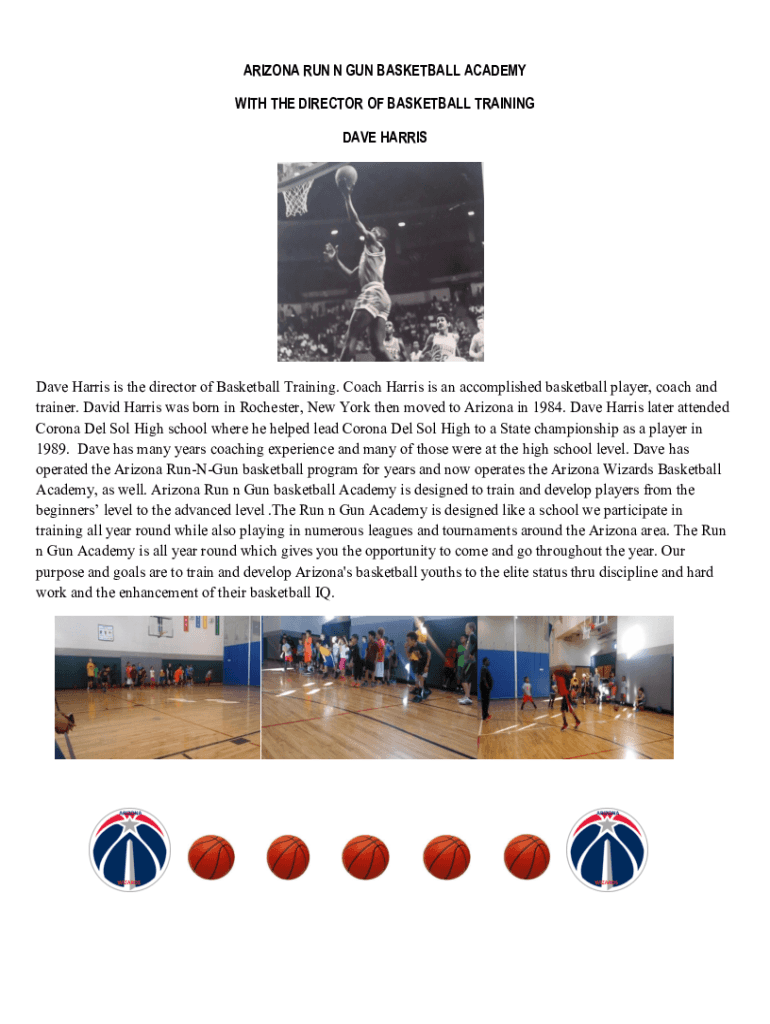 ARIZONA RUN N GUN BASKETBALL ACADEMY

WITH THE DIRECTOR OF BASKETBALL TRAINING

DAVE HARRIS

Dave Harris is the director of Basketball Training. Coach Harris is an accomplished basketball player, coach and trainer. David Harris was born in Rochester, New York then moved to Arizona in 1984. Dave Harris later attended Corona Del Sol High school where he helped lead Corona Del Sol High to a State championship as a player in 1989. Dave has many years coaching experience and many of those were at the high school level. Dave has operated the Arizona Run-N-Gun basketball program for years and now operates the Arizona Wizards Basketball Academy, as well. Arizona Run n Gun basketball Academy is designed to train and develop players from the beginners' level to the advanced level .The Run n Gun Academy is designed like a school we participate in training all year round while also playing in numerous leagues and tournaments around the Arizona area. The Run n Gun Academy is all year round which gives you the opportunity to come and go throughout the year. Our purpose and goals are to train and develop Arizona's basketball youths to the elite status thru discipline and hard work and the enhancement of their basketball IQ.